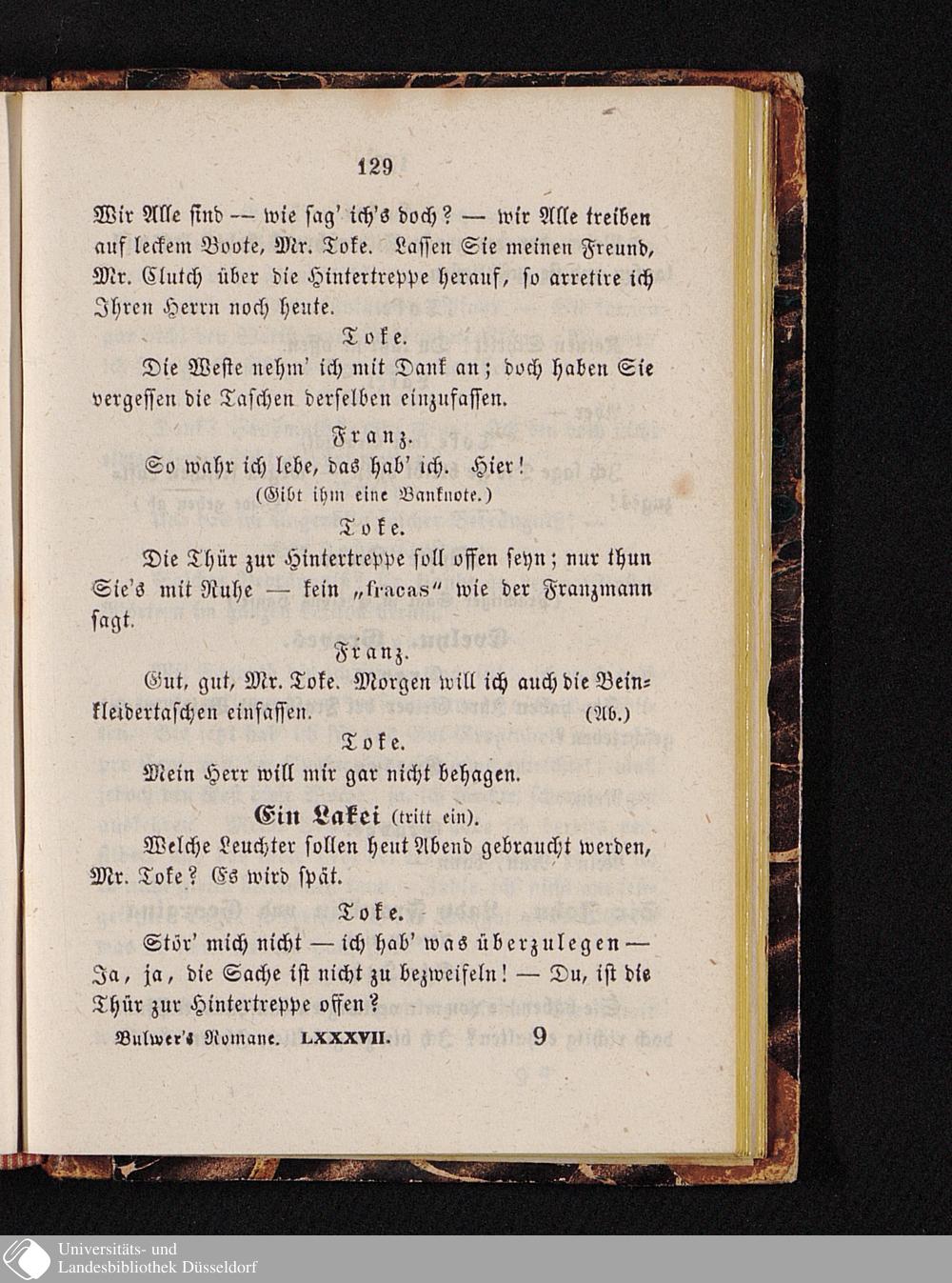 129

Wir Alle sind -- wie sag' ich's doch? — wir Alle treiben auf leckem Boote, Mr. Toke. Lassen Sie meinen Freund, Mr. Clutch über die Hintertreppe herauf, so arretire ich Ihren Herrn noch heute.

Toke.

Die Weste nehm' ich mit Dank an; doch haben Sie vergessen die Taschen derselben einzufassen.

Franz.

So wahr ich lebe, das hab' ich. Hier!

(Gibt ihm eine Banknote.)

Toke.

Die Thür zur Hintertreppe soll offen seyn; nur thun Sie's mit Ruhe — kein „fracas" wie der Franzmann sagt.

Franz.

Gut, gut, Mr. Toke. Morgen will ich auch die Beinkleidertaschen einfassen. (Ab.)

Toke.

Mein Herr will mir gar nicht behagen.

Ein Lakei (tritt ein).

Welche Leuchter sollen heut Abend gebraucht werden, Mr. Toke? Es wird spät.

Toke.

Stör' mich nicht — ich hab' was überzulegen — Ja, ja, die Sache ist nicht zu bezweifeln! — Du, ist die Thür zur Hintertreppe offen?

Bulwer's Romane. LXXXVII. 9

Universitäts- und
Landesbibliothek Düsseldorf